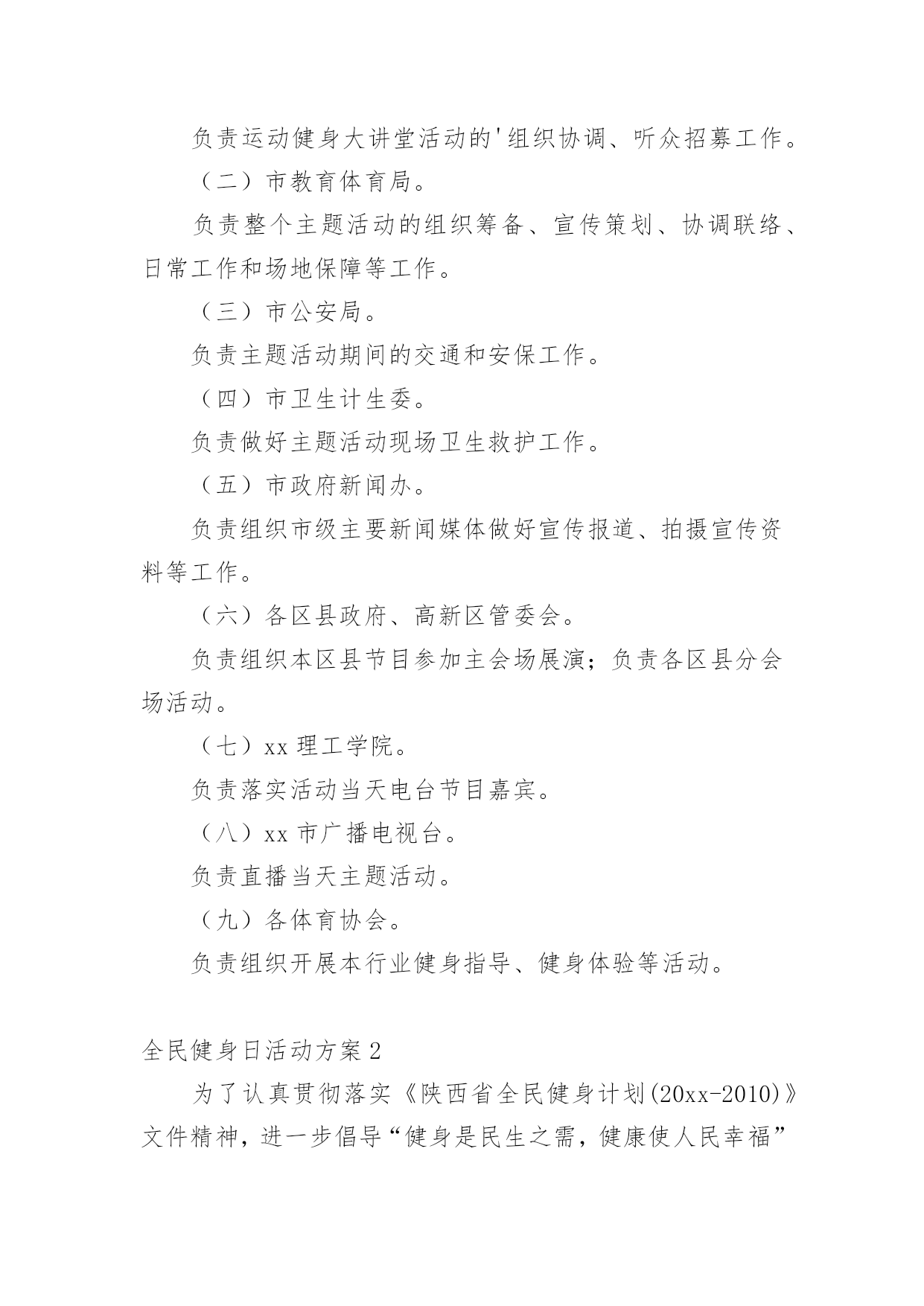 负责运动健身大讲堂活动的'组织协调、听众招募工作。

（二）市教育体育局。

负责整个主题活动的组织筹备、宣传策划、协调联络、日常工作和场地保障等工作。

（三）市公安局。

负责主题活动期间的交通和安保工作。

（四）市卫生计生委。

负责做好主题活动现场卫生救护工作。

（五）市政府新闻办。

负责组织市级主要新闻媒体做好宣传报道、拍摄宣传资料等工作。

（六）各区县政府、高新区管委会。

负责组织本区县节目参加主会场展演；负责各区县分会场活动。

（七）xx 理工学院。

负责落实活动当天电台节目嘉宾。

（八）xx 市广播电视台。

负责直播当天主题活动。

（九）各体育协会。

负责组织开展本行业健身指导、健身体验等活动。

全民健身日活动方案 2

为了认真贯彻落实《陕西省全民健身计划(20xx-2010)》文件精神，进一步倡导“健身是民生之需，健康使人民幸福”